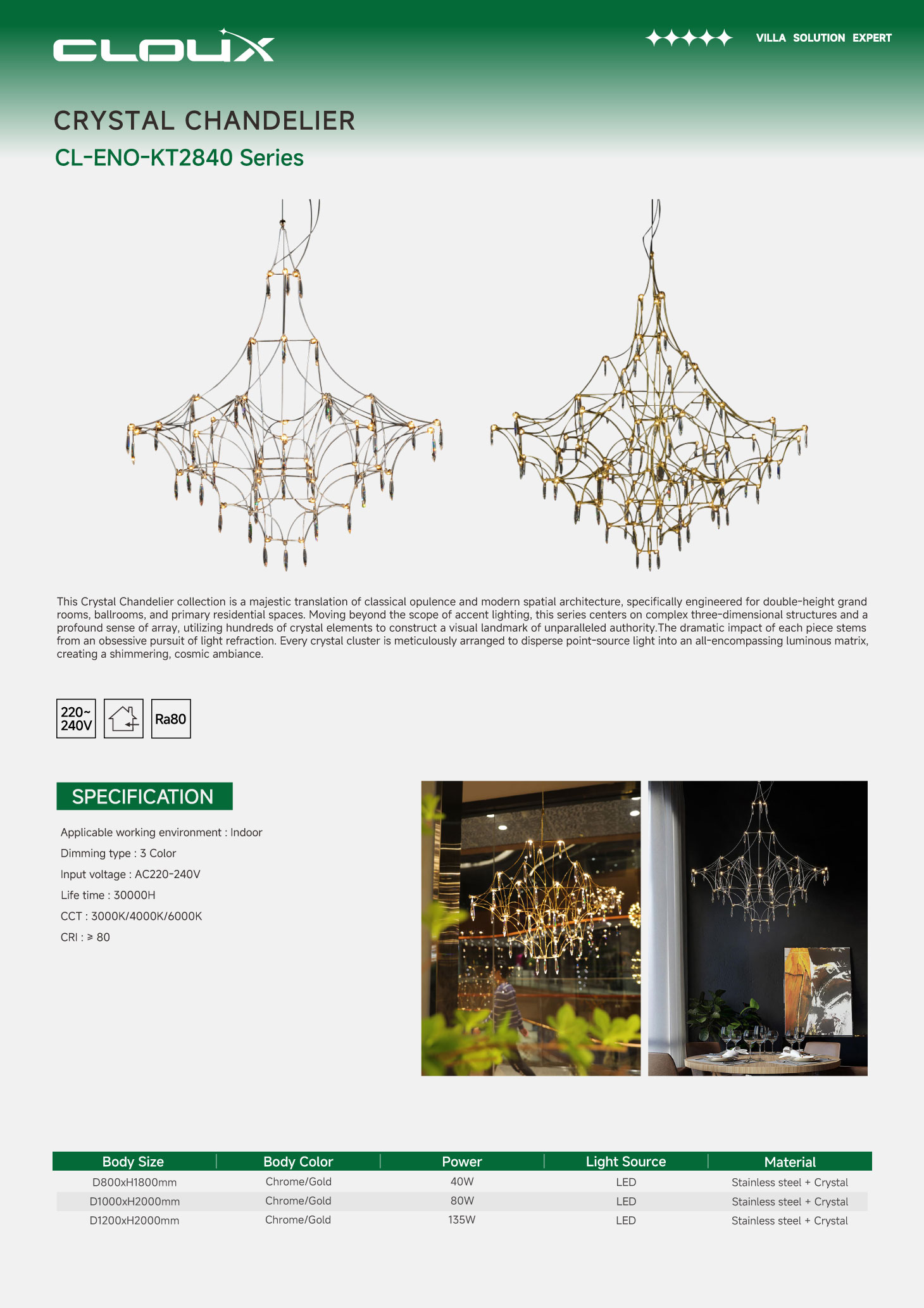 CLOUX

VILLA SOLUTION EXPERT

CRYSTAL CHANDELIER

CL-ENO-KT2840 Series

This Crystal Chandelier collection is a majestic translation of classical opulence and modern spatial architecture, specifically engineered for double-height grand rooms, ballrooms, and primary residential spaces. Moving beyond the scope of accent lighting, this series centers on complex three-dimensional structures and a profound sense of array, utilizing hundreds of crystal elements to construct a visual landmark of unparalleled authority.The dramatic impact of each piece stems from an obsessive pursuit of light refraction. Every crystal cluster is meticulously arranged to disperse point-source light into an all-encompassing luminous matrix, creating a shimmering, cosmic ambiance.

220~ 240V

Ra80

SPECIFICATION

Applicable working environment : Indoor

Dimming type : 3 Color

Input voltage : AC220-240V

Life time : 30000H

CCT : 3000K/4000K/6000K

CRI : ≥ 80

| Body Size | Body Color | Power | Light Source | Material |
|---|---|---|---|---|
| D800xH1800mm | Chrome/Gold | 40W | LED | Stainless steel + Crystal |
| D1000xH2000mm | Chrome/Gold | 80W | LED | Stainless steel + Crystal |
| D1200xH2000mm | Chrome/Gold | 135W | LED | Stainless steel + Crystal |